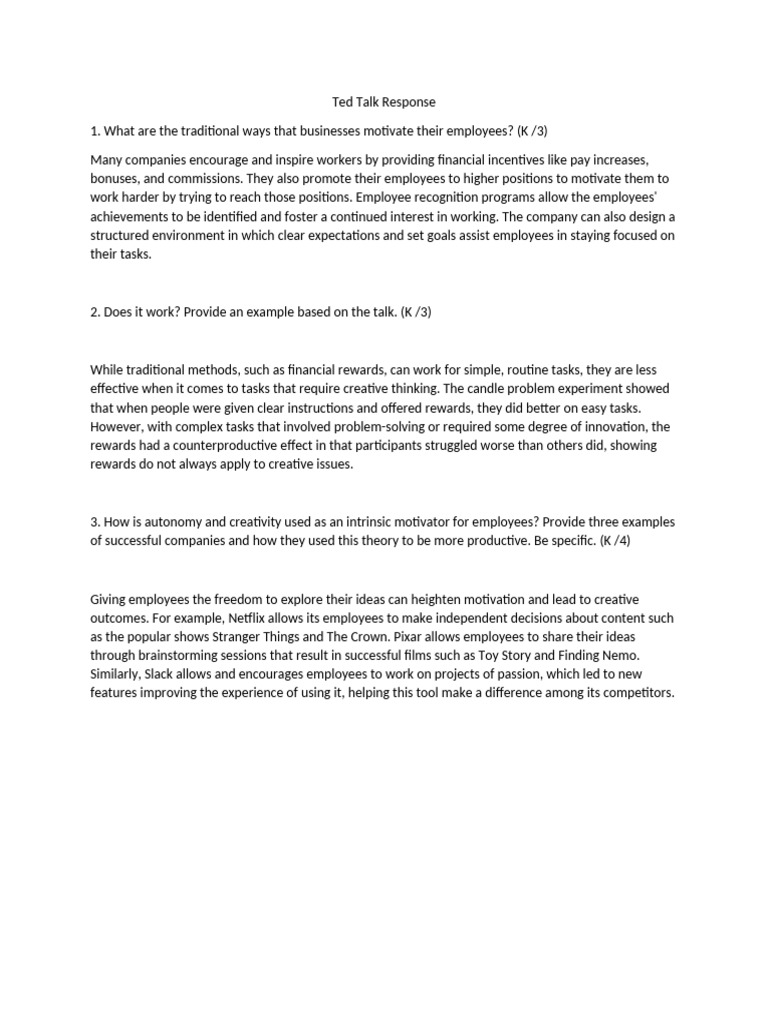 Ted Talk Response

1. What are the traditional ways that businesses motivate their employees? (K /3)

Many companies encourage and inspire workers by providing financial incentives like pay increases, bonuses, and commissions. They also promote their employees to higher positions to motivate them to work harder by trying to reach those positions. Employee recognition programs allow the employees' achievements to be identified and foster a continued interest in working. The company can also design a structured environment in which clear expectations and set goals assist employees in staying focused on their tasks.

2. Does it work? Provide an example based on the talk. (K /3)

While traditional methods, such as financial rewards, can work for simple, routine tasks, they are less effective when it comes to tasks that require creative thinking. The candle problem experiment showed that when people were given clear instructions and offered rewards, they did better on easy tasks. However, with complex tasks that involved problem-solving or required some degree of innovation, the rewards had a counterproductive effect in that participants struggled worse than others did, showing rewards do not always apply to creative issues.

3. How is autonomy and creativity used as an intrinsic motivator for employees? Provide three examples of successful companies and how they used this theory to be more productive. Be specific. (K /4)

Giving employees the freedom to explore their ideas can heighten motivation and lead to creative outcomes. For example, Netflix allows its employees to make independent decisions about content such as the popular shows Stranger Things and The Crown. Pixar allows employees to share their ideas through brainstorming sessions that result in successful films such as Toy Story and Finding Nemo. Similarly, Slack allows and encourages employees to work on projects of passion, which led to new features improving the experience of using it, helping this tool make a difference among its competitors.